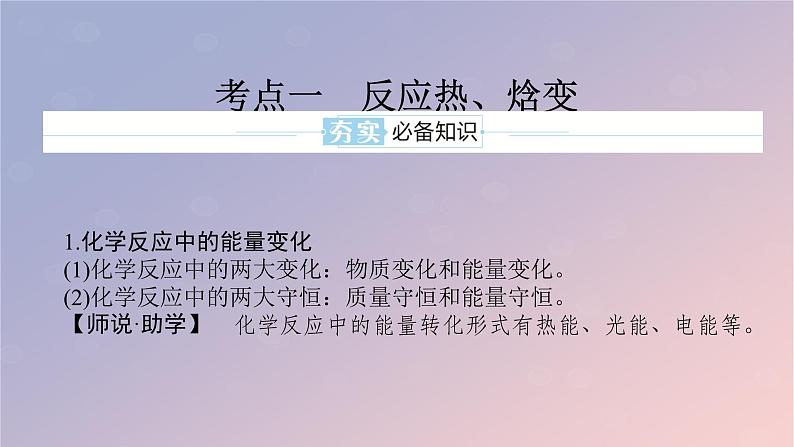 考点一　反应热、焓变

夯实　必备知识

1.化学反应中的能量变化
(1)化学反应中的两大变化：物质变化和能量变化。
(2)化学反应中的两大守恒：质量守恒和能量守恒。
【师说·助学】　化学反应中的能量转化形式有热能、光能、电能等。